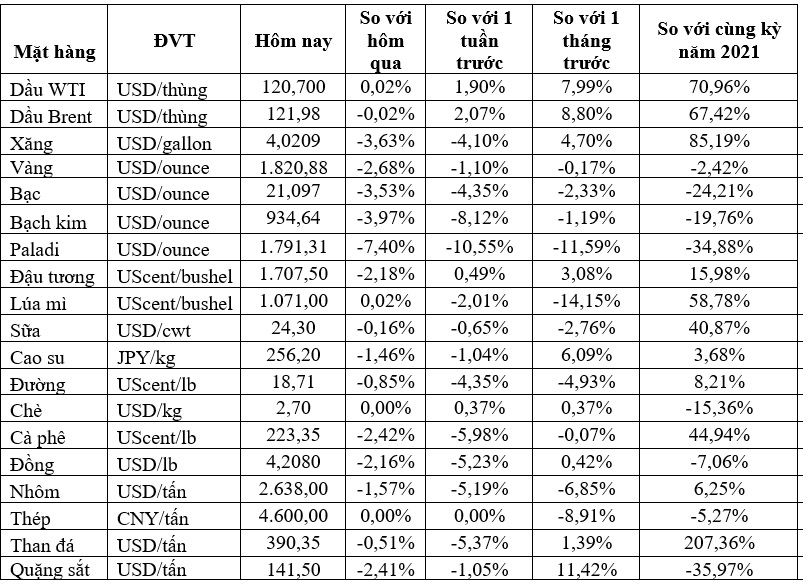 | Mặt hàng | ĐVT | Hôm nay | So với hôm qua | So với 1 tuần trước | So với 1 tháng trước | So với cùng kỳ năm 2021 |
|---|---|---|---|---|---|---|
| Dầu WTI | USD/thùng | 120,700 | 0,02% | 1,90% | 7,99% | 70,96% |
| Dầu Brent | USD/thùng | 121,98 | -0,02% | 2,07% | 8,80% | 67,42% |
| Xăng | USD/gallon | 4,0209 | -3,63% | -4,10% | 4,70% | 85,19% |
| Vàng | USD/ounce | 1.820,88 | -2,68% | -1,10% | -0,17% | -2,42% |
| Bạc | USD/ounce | 21,097 | -3,53% | -4,35% | -2,33% | -24,21% |
| Bạch kim | USD/ounce | 934,64 | -3,97% | -8,12% | -1,19% | -19,76% |
| Paladi | USD/ounce | 1.791,31 | -7,40% | -10,55% | -11,59% | -34,88% |
| Đậu tương | UScent/bushel | 1.707,50 | -2,18% | 0,49% | 3,08% | 15,98% |
| Lúa mì | UScent/bushel | 1.071,00 | 0,02% | -2,01% | -14,15% | 58,78% |
| Sữa | USD/cwt | 24,30 | -0,16% | -0,65% | -2,76% | 40,87% |
| Cao su | JPY/kg | 256,20 | -1,46% | -1,04% | 6,09% | 3,68% |
| Đường | UScent/lb | 18,71 | -0,85% | -4,35% | -4,93% | 8,21% |
| Chè | USD/kg | 2,70 | 0,00% | 0,37% | 0,37% | -15,36% |
| Cà phê | UScent/lb | 223,35 | -2,42% | -5,98% | -0,07% | 44,94% |
| Đồng | USD/lb | 4,2080 | -2,16% | -5,23% | 0,42% | -7,06% |
| Nhôm | USD/tấn | 2.638,00 | -1,57% | -5,19% | -6,85% | 6,25% |
| Thép | CNY/tấn | 4.600,00 | 0,00% | 0,00% | -8,91% | -5,27% |
| Than đá | USD/tấn | 390,35 | -0,51% | -5,37% | 1,39% | 207,36% |
| Quặng sắt | USD/tấn | 141,50 | -2,41% | -1,05% | 11,42% | -35,97% |